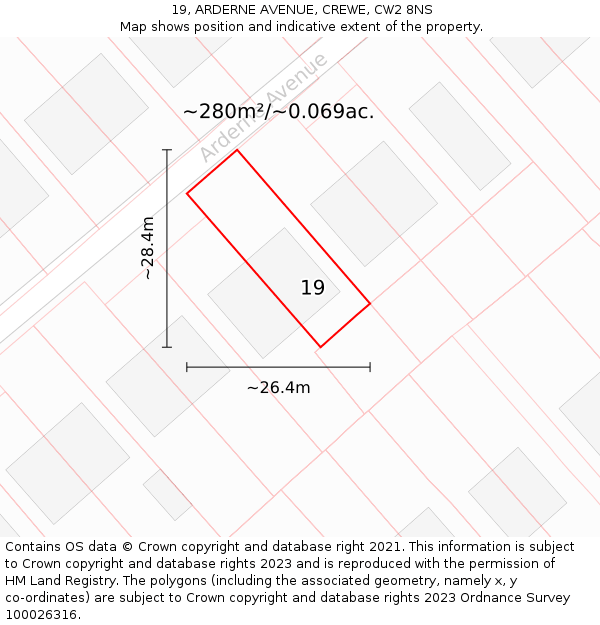 19, ARDERNE AVENUE, CREWE, CW2 8NS
Map shows position and indicative extent of the property.

Arderne Avenue

~280m²/~0.069ac.

~28.4m

19

~26.4m

Contains OS data © Crown copyright and database right 2021. This information is subject to Crown copyright and database rights 2023 and is reproduced with the permission of HM Land Registry. The polygons (including the associated geometry, namely x, y co-ordinates) are subject to Crown copyright and database rights 2023 Ordnance Survey 100026316.